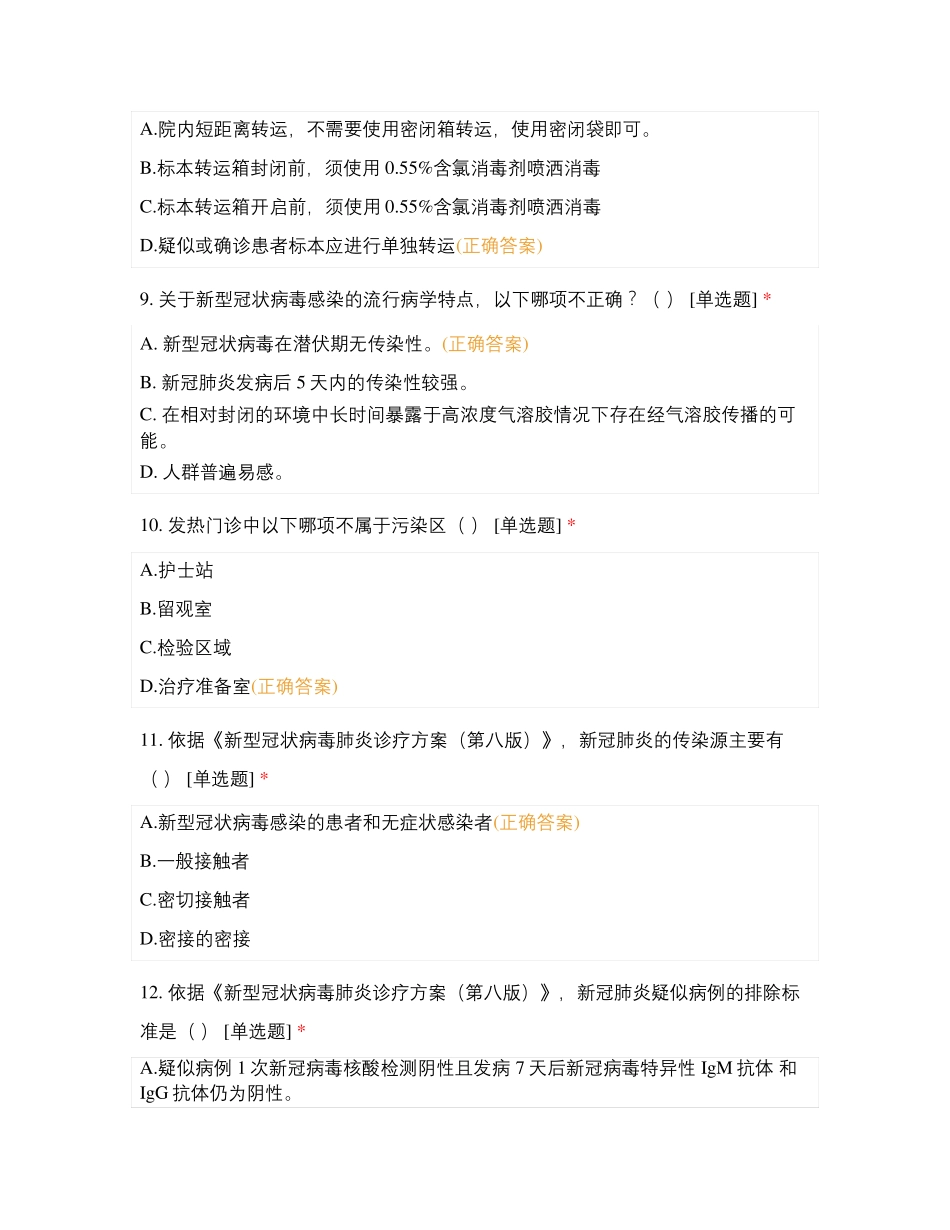 A.院内短距离转运，不需要使用密闭箱转运，使用密闭袋即可。

B.标本转运箱封闭前，须使用 0.55%含氯消毒剂喷洒消毒

C.标本转运箱开启前，须使用 0.55%含氯消毒剂喷洒消毒

D.疑似或确诊患者标本应进行单独转运(正确答案)

9. 关于新型冠状病毒感染的流行病学特点，以下哪项不正确？（ ） [单选题] *

A. 新型冠状病毒在潜伏期无传染性。(正确答案)

B. 新冠肺炎发病后 5 天内的传染性较强。

C. 在相对封闭的环境中长时间暴露于高浓度气溶胶情况下存在经气溶胶传播的可能。

D. 人群普遍易感。

10. 发热门诊中以下哪项不属于污染区（ ） [单选题] *

A.护士站

B.留观室

C.检验区域

D.治疗准备室(正确答案)

11. 依据《新型冠状病毒肺炎诊疗方案（第八版）》，新冠肺炎的传染源主要有（ ） [单选题] *

A.新型冠状病毒感染的患者和无症状感染者(正确答案)

B.一般接触者

C.密切接触者

D.密接的密接

12. 依据《新型冠状病毒肺炎诊疗方案（第八版）》，新冠肺炎疑似病例的排除标准是（ ） [单选题] *

A.疑似病例 1 次新冠病毒核酸检测阴性且发病 7 天后新冠病毒特异性 IgM 抗体 和 IgG 抗体仍为阴性。